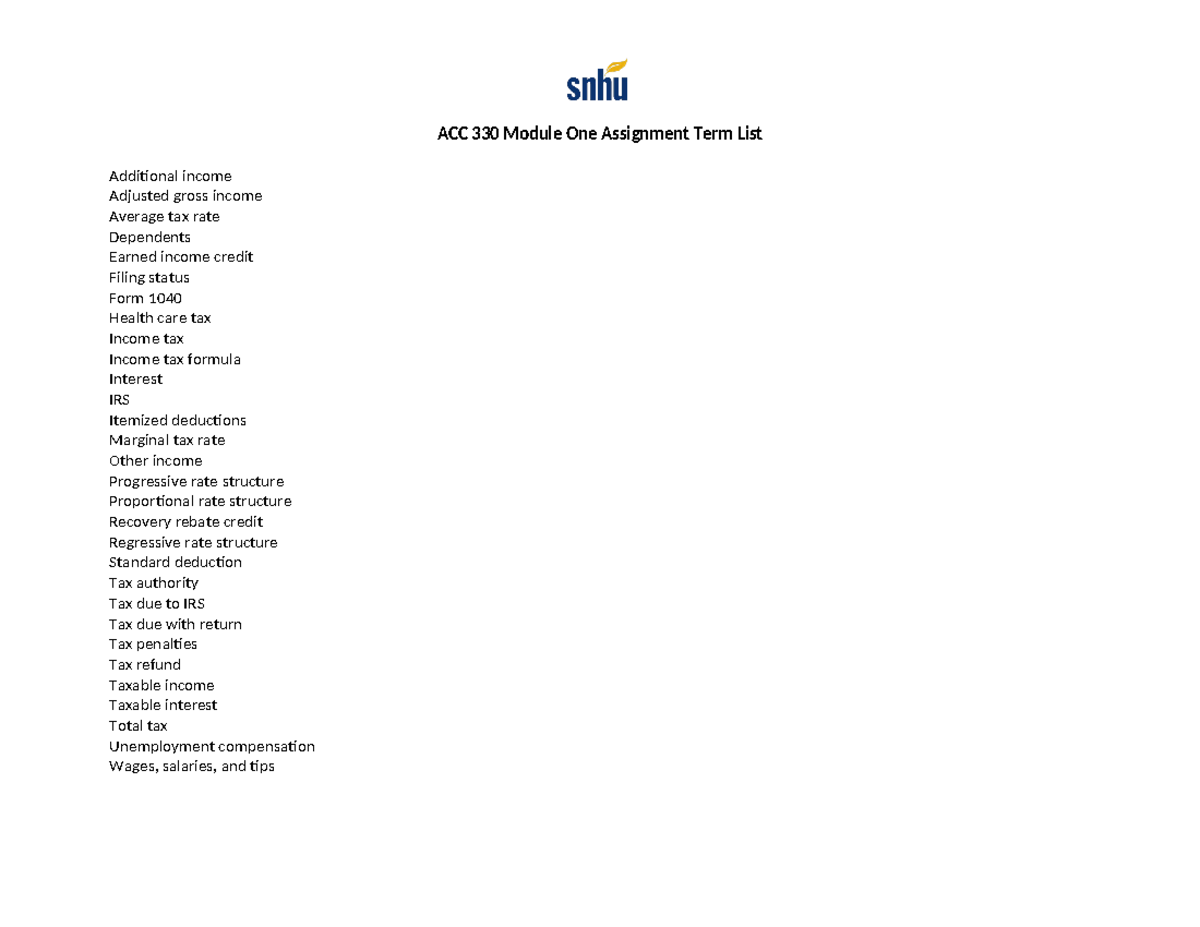 snhu

ACC 330 Module One Assignment Term List

Additional income
Adjusted gross income
Average tax rate
Dependents
Earned income credit
Filing status
Form 1040
Health care tax
Income tax
Income tax formula
Interest
IRS
Itemized deductions
Marginal tax rate
Other income
Progressive rate structure
Proportional rate structure
Recovery rebate credit
Regressive rate structure
Standard deduction
Tax authority
Tax due to IRS
Tax due with return
Tax penalties
Tax refund
Taxable income
Taxable interest
Total tax
Unemployment compensation
Wages, salaries, and tips